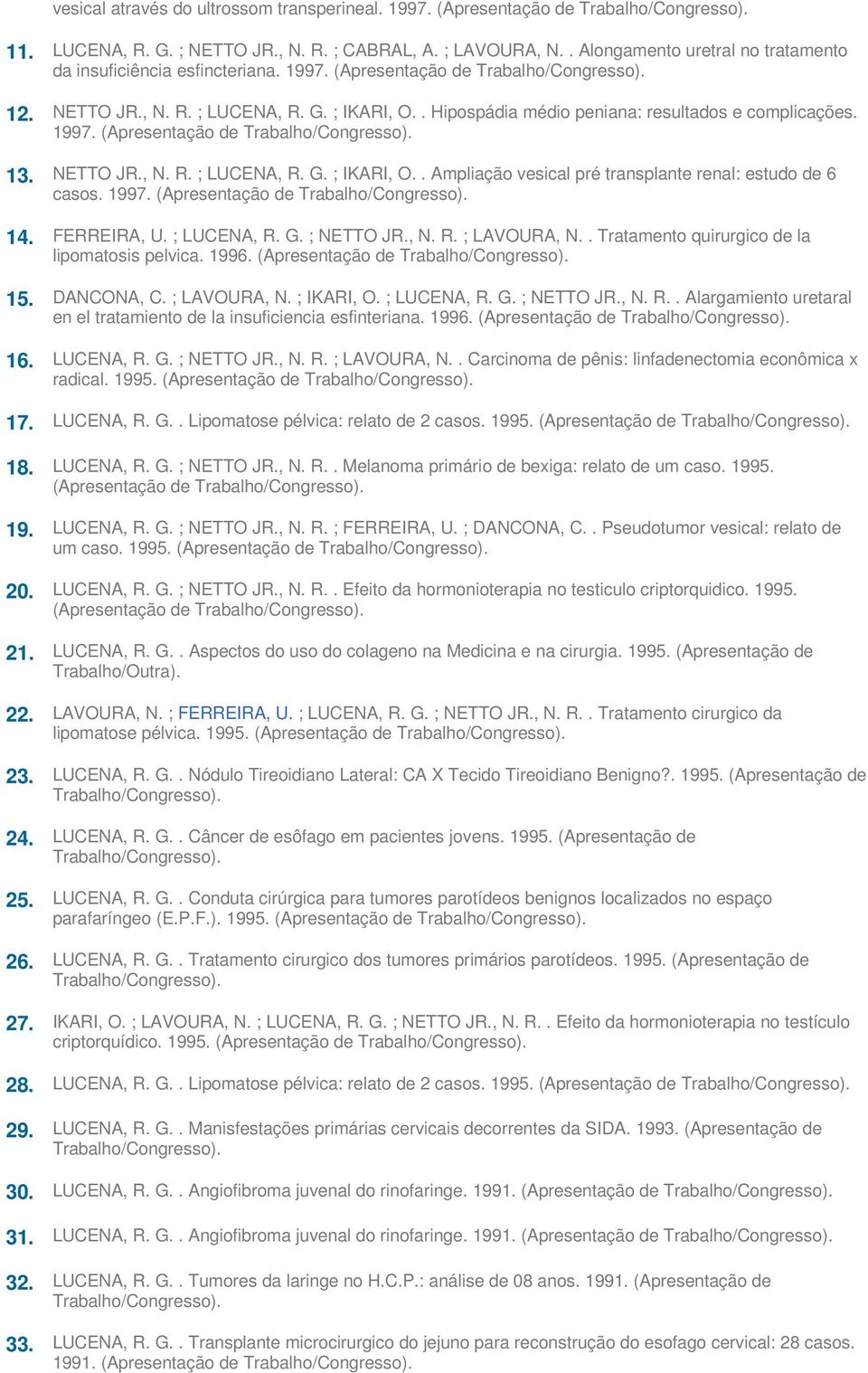 vesical através do ultrossom transperineal. 1997. (Apresentação de Trabalho/Congresso).

11. LUCENA, R. G. ; NETTO JR., N. R. ; CABRAL, A. ; LAVOURA, N. . Alongamento uretral no tratamento da insuficiência esfincteriana. 1997. (Apresentação de Trabalho/Congresso).

12. NETTO JR., N. R. ; LUCENA, R. G. ; IKARI, O. . Hipospádia médio peniana: resultados e complicações. 1997. (Apresentação de Trabalho/Congresso).

13. NETTO JR., N. R. ; LUCENA, R. G. ; IKARI, O. . Ampliação vesical pré transplante renal: estudo de 6 casos. 1997. (Apresentação de Trabalho/Congresso).

14. FERREIRA, U. ; LUCENA, R. G. ; NETTO JR., N. R. ; LAVOURA, N. . Tratamento quirurgico de la lipomatosis pelvica. 1996. (Apresentação de Trabalho/Congresso).

15. DANCONA, C. ; LAVOURA, N. ; IKARI, O. ; LUCENA, R. G. ; NETTO JR., N. R. . Alargamiento uretaral en el tratamiento de la insuficiencia esfinteriana. 1996. (Apresentação de Trabalho/Congresso).

16. LUCENA, R. G. ; NETTO JR., N. R. ; LAVOURA, N. . Carcinoma de pênis: linfadenectomia econômica x radical. 1995. (Apresentação de Trabalho/Congresso).

17. LUCENA, R. G. . Lipomatose pélvica: relato de 2 casos. 1995. (Apresentação de Trabalho/Congresso).

18. LUCENA, R. G. ; NETTO JR., N. R. . Melanoma primário de bexiga: relato de um caso. 1995. (Apresentação de Trabalho/Congresso).

19. LUCENA, R. G. ; NETTO JR., N. R. ; FERREIRA, U. ; DANCONA, C. . Pseudotumor vesical: relato de um caso. 1995. (Apresentação de Trabalho/Congresso).

20. LUCENA, R. G. ; NETTO JR., N. R. . Efeito da hormonioterapia no testiculo criptorquidico. 1995. (Apresentação de Trabalho/Congresso).

21. LUCENA, R. G. . Aspectos do uso do colageno na Medicina e na cirurgia. 1995. (Apresentação de Trabalho/Outra).

22. LAVOURA, N. ; FERREIRA, U. ; LUCENA, R. G. ; NETTO JR., N. R. . Tratamento cirurgico da lipomatose pélvica. 1995. (Apresentação de Trabalho/Congresso).

23. LUCENA, R. G. . Nódulo Tireoidiano Lateral: CA X Tecido Tireoidiano Benigno?. 1995. (Apresentação de Trabalho/Congresso).

24. LUCENA, R. G. . Câncer de esôfago em pacientes jovens. 1995. (Apresentação de Trabalho/Congresso).

25. LUCENA, R. G. . Conduta cirúrgica para tumores parotídeos benignos localizados no espaço parafaríngeo (E.P.F.). 1995. (Apresentação de Trabalho/Congresso).

26. LUCENA, R. G. . Tratamento cirurgico dos tumores primários parotídeos. 1995. (Apresentação de Trabalho/Congresso).

27. IKARI, O. ; LAVOURA, N. ; LUCENA, R. G. ; NETTO JR., N. R. . Efeito da hormonioterapia no testículo criptorquídico. 1995. (Apresentação de Trabalho/Congresso).

28. LUCENA, R. G. . Lipomatose pélvica: relato de 2 casos. 1995. (Apresentação de Trabalho/Congresso).

29. LUCENA, R. G. . Manisfestações primárias cervicais decorrentes da SIDA. 1993. (Apresentação de Trabalho/Congresso).

30. LUCENA, R. G. . Angiofibroma juvenal do rinofaringe. 1991. (Apresentação de Trabalho/Congresso).

31. LUCENA, R. G. . Angiofibroma juvenal do rinofaringe. 1991. (Apresentação de Trabalho/Congresso).

32. LUCENA, R. G. . Tumores da laringe no H.C.P.: análise de 08 anos. 1991. (Apresentação de Trabalho/Congresso).

33. LUCENA, R. G. . Transplante microcirurgico do jejuno para reconstrução do esofago cervical: 28 casos. 1991. (Apresentação de Trabalho/Congresso).